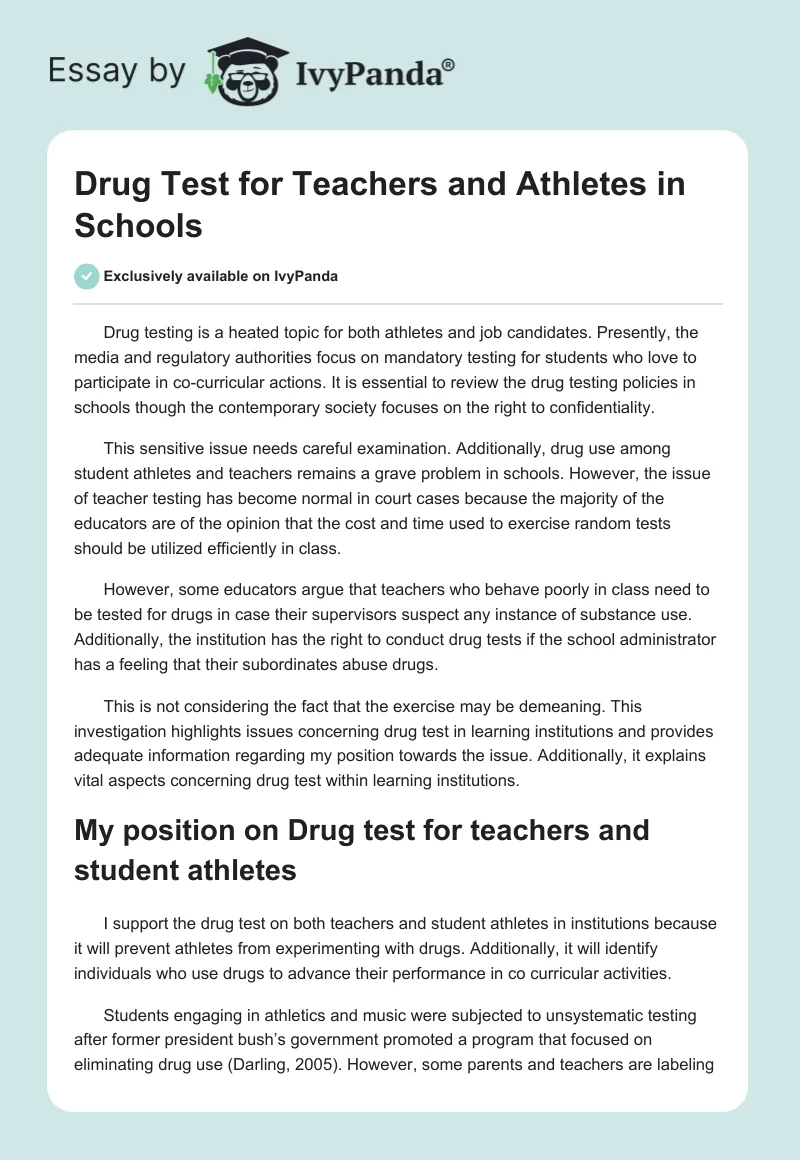 Essay by IvyPanda®

Drug Test for Teachers and Athletes in Schools

Exclusively available on IvyPanda

Drug testing is a heated topic for both athletes and job candidates. Presently, the media and regulatory authorities focus on mandatory testing for students who love to participate in co-curricular actions. It is essential to review the drug testing policies in schools though the contemporary society focuses on the right to confidentiality.

This sensitive issue needs careful examination. Additionally, drug use among student athletes and teachers remains a grave problem in schools. However, the issue of teacher testing has become normal in court cases because the majority of the educators are of the opinion that the cost and time used to exercise random tests should be utilized efficiently in class.

However, some educators argue that teachers who behave poorly in class need to be tested for drugs in case their supervisors suspect any instance of substance use. Additionally, the institution has the right to conduct drug tests if the school administrator has a feeling that their subordinates abuse drugs.

This is not considering the fact that the exercise may be demeaning. This investigation highlights issues concerning drug test in learning institutions and provides adequate information regarding my position towards the issue. Additionally, it explains vital aspects concerning drug test within learning institutions.

My position on Drug test for teachers and student athletes

I support the drug test on both teachers and student athletes in institutions because it will prevent athletes from experimenting with drugs. Additionally, it will identify individuals who use drugs to advance their performance in co curricular activities.

Students engaging in athletics and music were subjected to unsystematic testing after former president bush's government promoted a program that focused on eliminating drug use (Darling, 2005). However, some parents and teachers are labeling